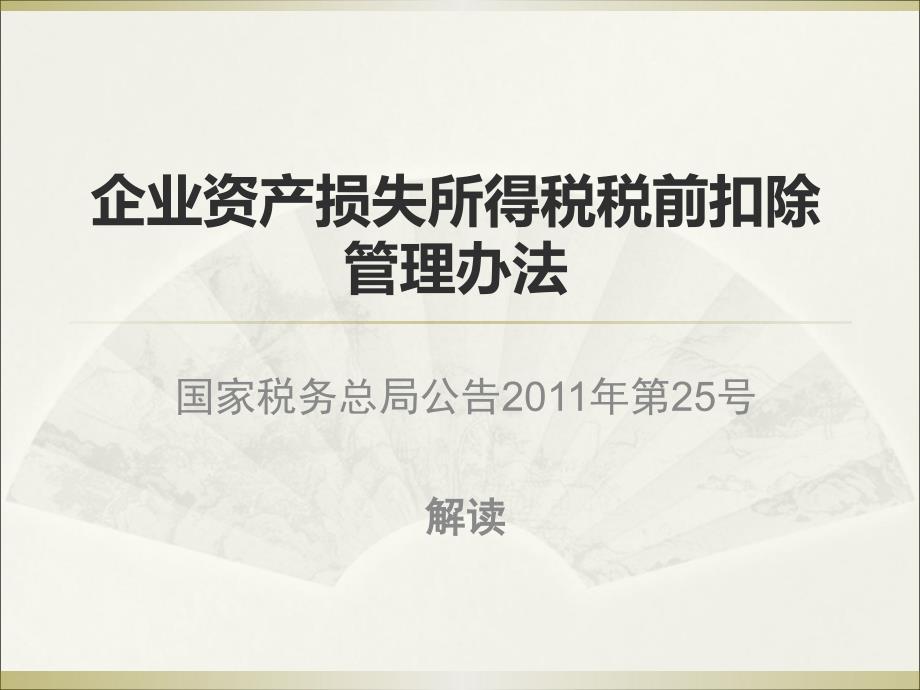 企业资产损失所得税税前扣除管理办法

国家税务总局公告2011年第25号

解读